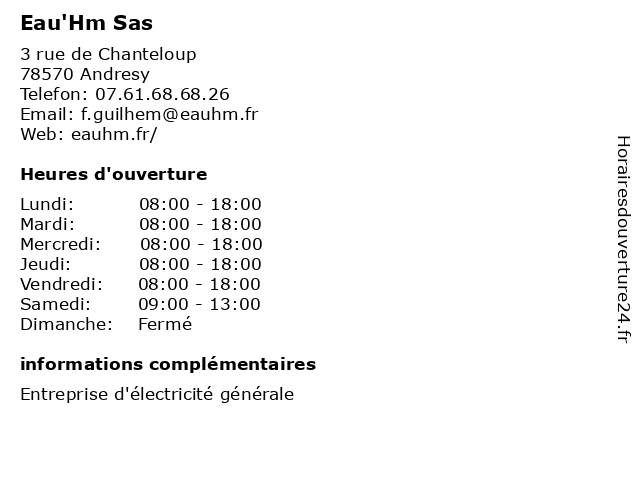 Eau'Hm Sas

3 rue de Chanteloup
78570 Andresy
Telefon: 07.61.68.68.26
Email: f.guilhem@eauhm.fr
Web: eauhm.fr/

Heures d'ouverture

Lundi: 08:00 - 18:00
Mardi: 08:00 - 18:00
Mercredi: 08:00 - 18:00
Jeudi: 08:00 - 18:00
Vendredi: 08:00 - 18:00
Samedi: 09:00 - 13:00
Dimanche: Fermé

informations complémentaires

Entreprise d'électricité générale

Horairesdouverture24.fr